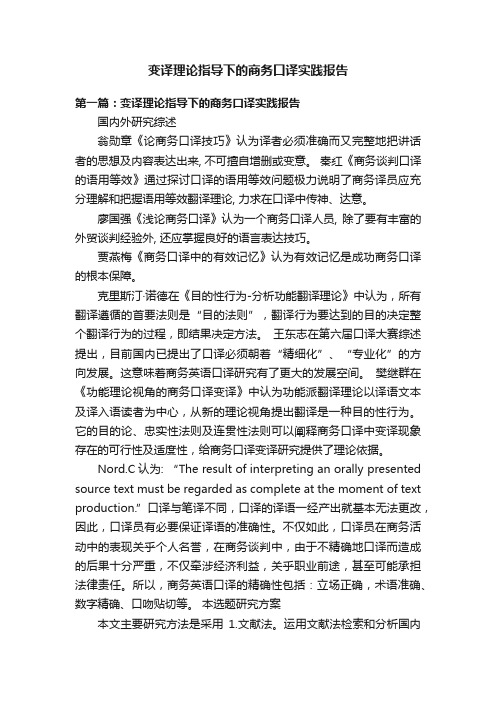 变译理论指导下的商务口译实践报告

第一篇：变译理论指导下的商务口译实践报告

国内外研究综述

翁勋章《论商务口译技巧》认为译者必须准确而又完整地把讲话者的思想及内容表达出来, 不可擅自增删或变意。 秦红《商务谈判口译的语用等效》通过探讨口译的语用等效问题极力说明了商务译员应充分理解和把握语用等效翻译理论, 力求在口译中传神、达意。

廖国强《浅论商务口译》认为一个商务口译人员, 除了要有丰富的外贸谈判经验外, 还应掌握良好的语言表达技巧。

贾燕梅《商务口译中的有效记忆》认为有效记忆是成功商务口译的根本保障。

克里斯汀·诺德在《目的性行为-分析功能翻译理论》中认为，所有翻译遵循的首要法则是“目的法则”，翻译行为要达到的目的决定整个翻译行为的过程，即结果决定方法。 王东志在第六届口译大赛综述提出，目前国内已提出了口译必须朝着“精细化”、“专业化”的方向发展。这意味着商务英语口译研究有了更大的发展空间。 樊继群在《功能理论视角的商务口译变译》中认为功能派翻译理论以译语文本及译入语读者为中心，从新的理论视角提出翻译是一种目的性行为。它的目的论、忠实性法则及连贯性法则可以阐释商务口译中变译现象存在的可行性及适度性，给商务口译变译研究提供了理论依据。

Nord.C 认为: “The result of interpreting an orally presented source text must be regarded as complete at the moment of text production.” 口译与笔译不同，口译的译语一经产出就基本无法更改，因此，口译员有必要保证译语的准确性。不仅如此，口译员在商务活动中的表现关乎个人名誉，在商务谈判中，由于不精确地口译而造成的后果十分严重，不仅牵涉经济利益，关乎职业前途，甚至可能承担法律责任。所以，商务英语口译的精确性包括：立场正确，术语准确、数字精确、口吻贴切等。 本选题研究方案

本文主要研究方法是采用 1.文献法。运用文献法检索和分析国内